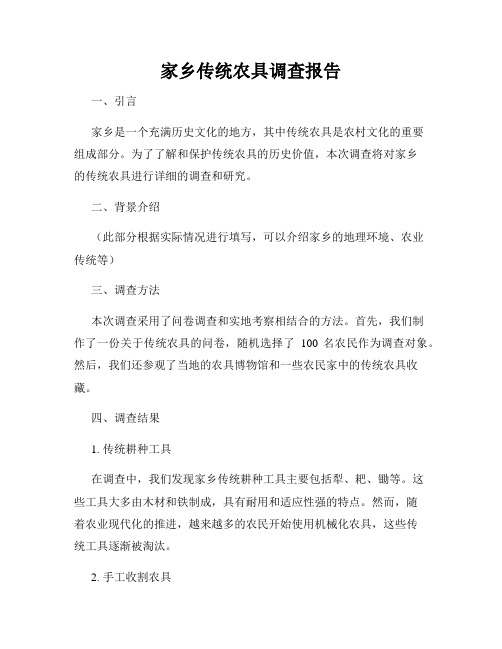 家乡传统农具调查报告

一、引言

家乡是一个充满历史文化的地方，其中传统农具是农村文化的重要组成部分。为了了解和保护传统农具的历史价值，本次调查将对家乡的传统农具进行详细的调查和研究。

二、背景介绍

（此部分根据实际情况进行填写，可以介绍家乡的地理环境、农业传统等）

三、调查方法

本次调查采用了问卷调查和实地考察相结合的方法。首先，我们制作了一份关于传统农具的问卷，随机选择了 100 名农民作为调查对象。然后，我们还参观了当地的农具博物馆和一些农民家中的传统农具收藏。

四、调查结果

1. 传统耕种工具

在调查中，我们发现家乡传统耕种工具主要包括犁、耙、锄等。这些工具大多由木材和铁制成，具有耐用和适应性强的特点。然而，随着农业现代化的推进，越来越多的农民开始使用机械化农具，这些传统工具逐渐被淘汰。

2. 手工收割农具